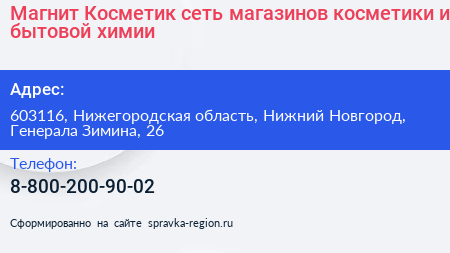 Магнит Косметик сеть магазинов косметики и бытовой химии

Адрес:

603116, Нижегородская область, Нижний Новгород, Генерала Зимина, 26

Телефон:

8-800-200-90-02

Сформированно на сайте spravka-region.ru